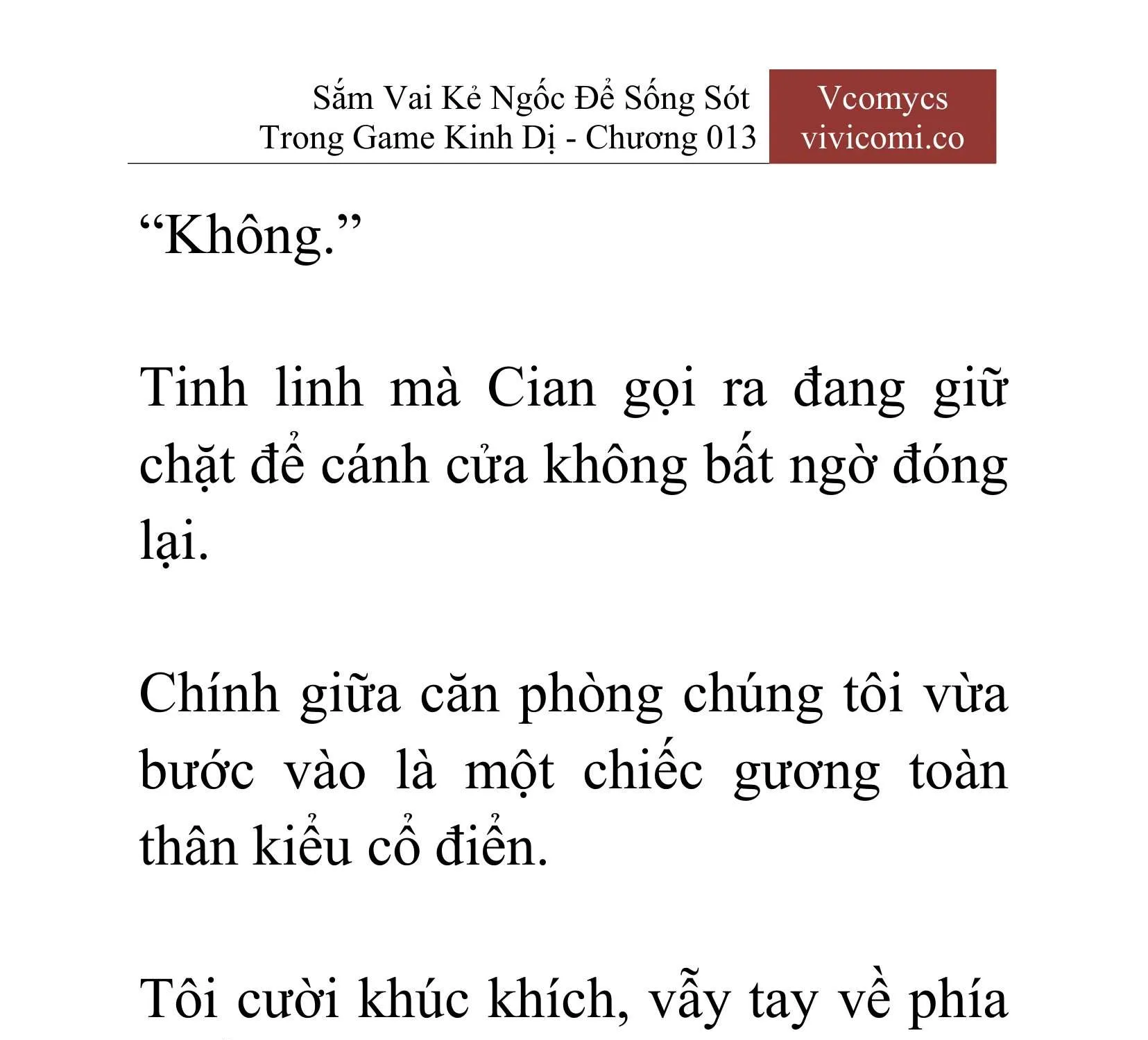 Sắm Vai Kẻ Ngốc Để Sống Sót Trong Game Kinh Dị - Chương 013

Vcomycs
vivicomi.co

“Không.”

Tinh linh mà Cian gọi ra đang giữ chặt để cánh cửa không bất ngờ đóng lại.

Chính giữa căn phòng chúng tôi vừa bước vào là một chiếc gương toàn thân kiểu cổ điển.

Tôi cười khúc khích, vẫy tay về phía